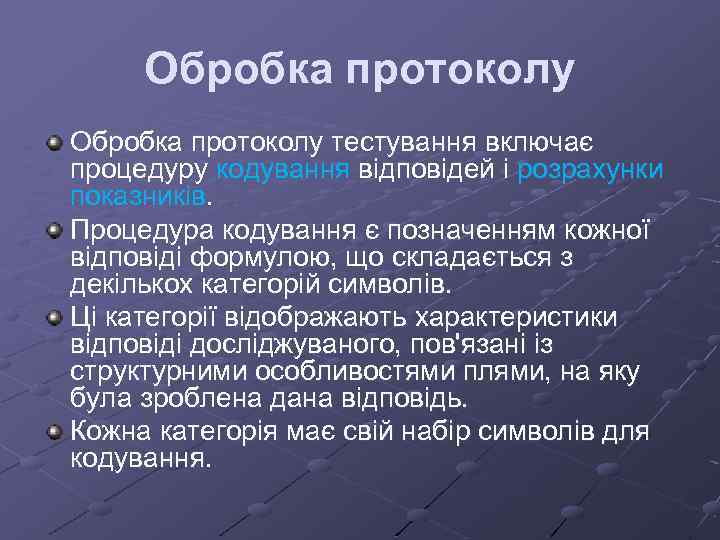 Обробка протоколу

Обробка протоколу тестування включає процедуру кодування відповідей і розрахунки показників.

Процедура кодування є позначенням кожної відповіді формулою, що складається з декількох категорій символів.

Ці категорії відображають характеристики відповіді досліджуваного, пов'язані із структурними особливостями плями, на яку була зроблена дана відповідь.

Кожна категорія має свій набір символів для кодування.